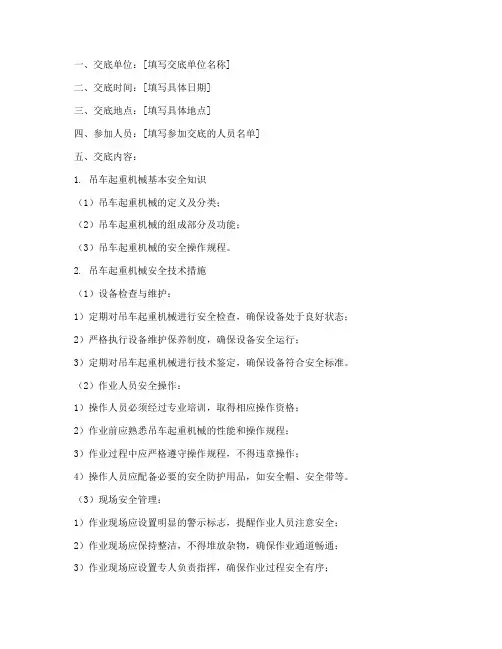 一、交底单位：[填写交底单位名称]

二、交底时间：[填写具体日期]

三、交底地点：[填写具体地点]

四、参加人员：[填写参加交底的人员名单]

五、交底内容：

1. 吊车起重机械基本安全知识

（1）吊车起重机械的定义及分类；

（2）吊车起重机械的组成部分及功能；

（3）吊车起重机械的安全操作规程。

2. 吊车起重机械安全技术措施

（1）设备检查与维护：

1）定期对吊车起重机械进行安全检查，确保设备处于良好状态；

2）严格执行设备维护保养制度，确保设备安全运行；

3）定期对吊车起重机械进行技术鉴定，确保设备符合安全标准。

（2）作业人员安全操作：

1）操作人员必须经过专业培训，取得相应操作资格；

2）作业前应熟悉吊车起重机械的性能和操作规程；

3）作业过程中应严格遵守操作规程，不得违章操作；

4）操作人员应配备必要的安全防护用品，如安全帽、安全带等。

（3）现场安全管理：

1）作业现场应设置明显的警示标志，提醒作业人员注意安全；

2）作业现场应保持整洁，不得堆放杂物，确保作业通道畅通；

3）作业现场应设置专人负责指挥，确保作业过程安全有序；